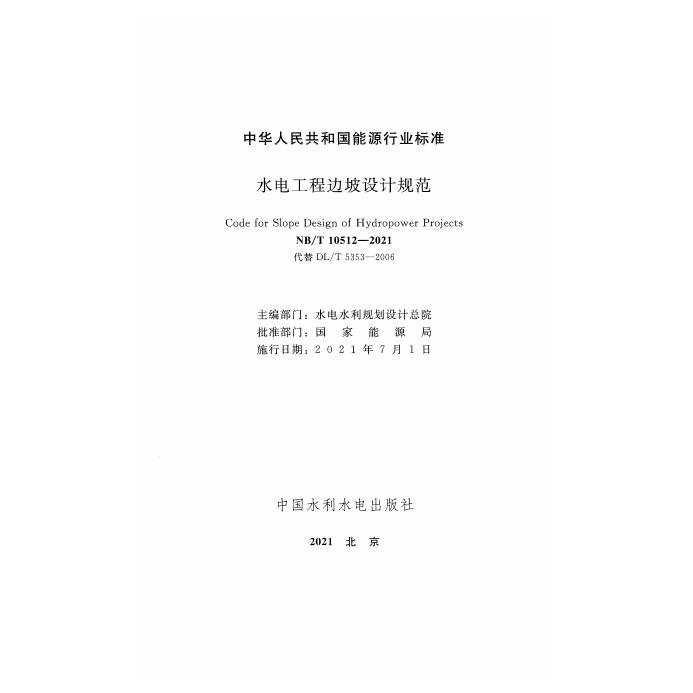 中华人民共和国能源行业标准

水电工程边坡设计规范

Code for Slope Design of Hydropower Projects

NB/T 10512—2021

代替DL/T 5353—2006

主编部门：水电水利规划设计总院
批准部门：国家能源局
施行日期：2021年7月1日

中国水利水电出版社

2021 北京